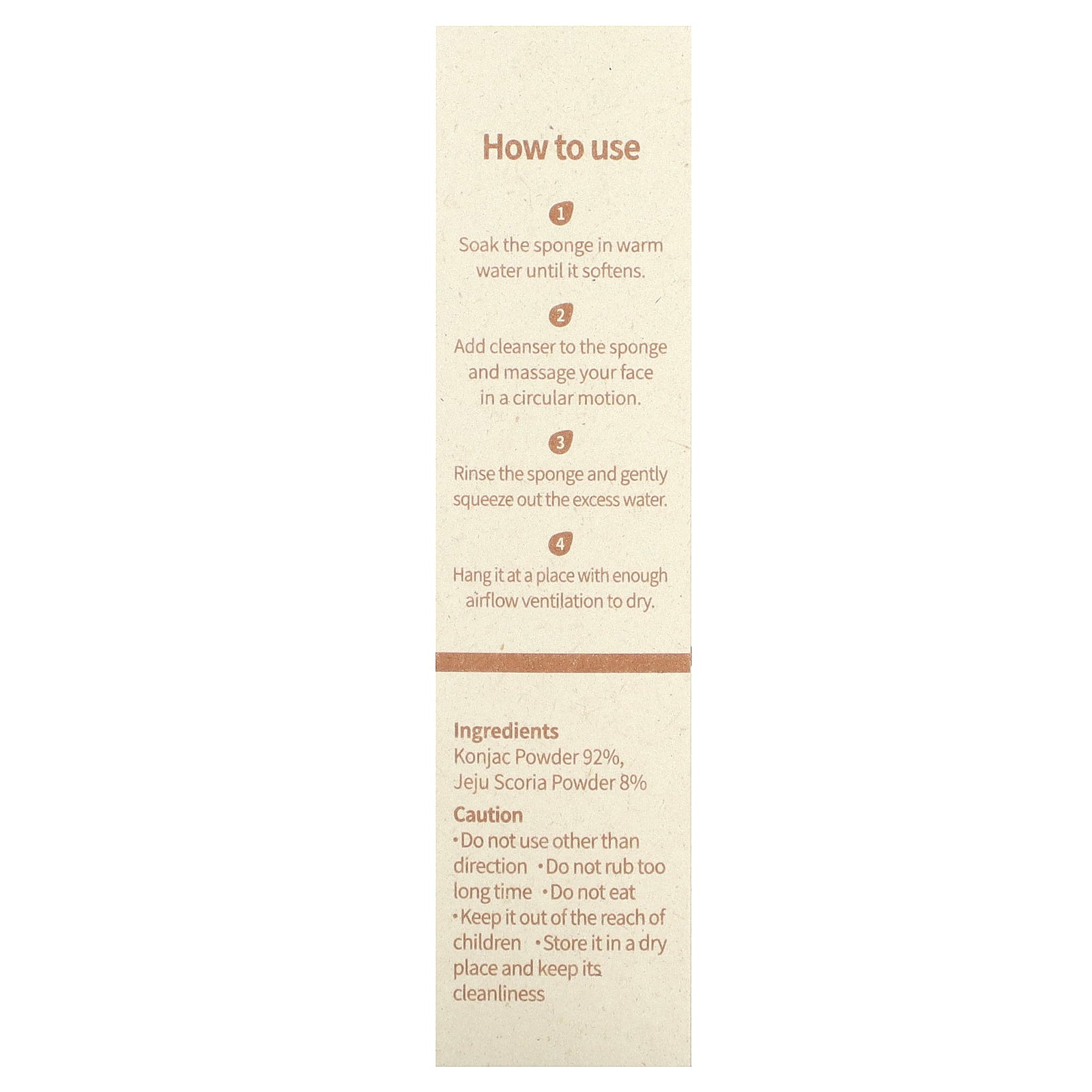 How to use

1

Soak the sponge in warm water until it softens.

2

Add cleanser to the sponge and massage your face in a circular motion.

3

Rinse the sponge and gently squeeze out the excess water.

4

Hang it at a place with enough airflow ventilation to dry.

Ingredients
Konjac Powder 92%, Jeju Scoria Powder 8%

Caution
•Do not use other than direction •Do not rub too long time •Do not eat •Keep it out of the reach of children •Store it in a dry place and keep its cleanliness